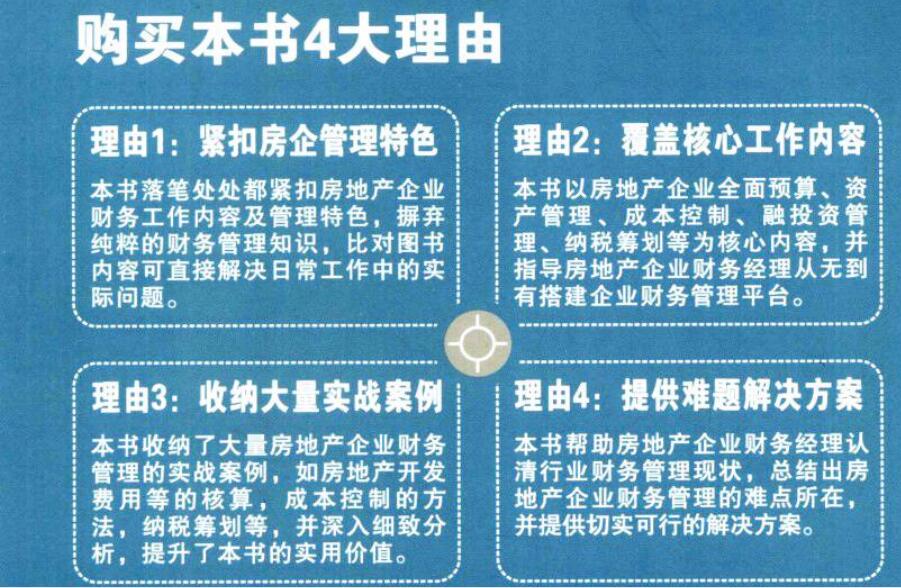 购买本书4大理由

理由1：紧扣房企管理特色

本书落笔处处都紧扣房地产企业财务工作内容及管理特色，摒弃纯粹的财务管理知识，比对图书内容可直接解决日常工作中的实际问题。

理由2：覆盖核心工作内容

本书以房地产企业全面预算、资产管理、成本控制、融投资管理、纳税筹划等为核心内容，并指导房地产企业财务经理从无到有搭建企业财务管理平台。

理由3：收纳大量实战案例

本书收纳了大量房地产企业财务管理的实战案例，如房地产开发费用等的核算，成本控制的方法，纳税筹划等，并深入细致分析，提升了本书的实用价值。

理由4：提供难题解决方案

本书帮助房地产企业财务经理认清行业财务管理现状，总结出房地产企业财务管理的难点所在，并提供切实可行的解决方案。